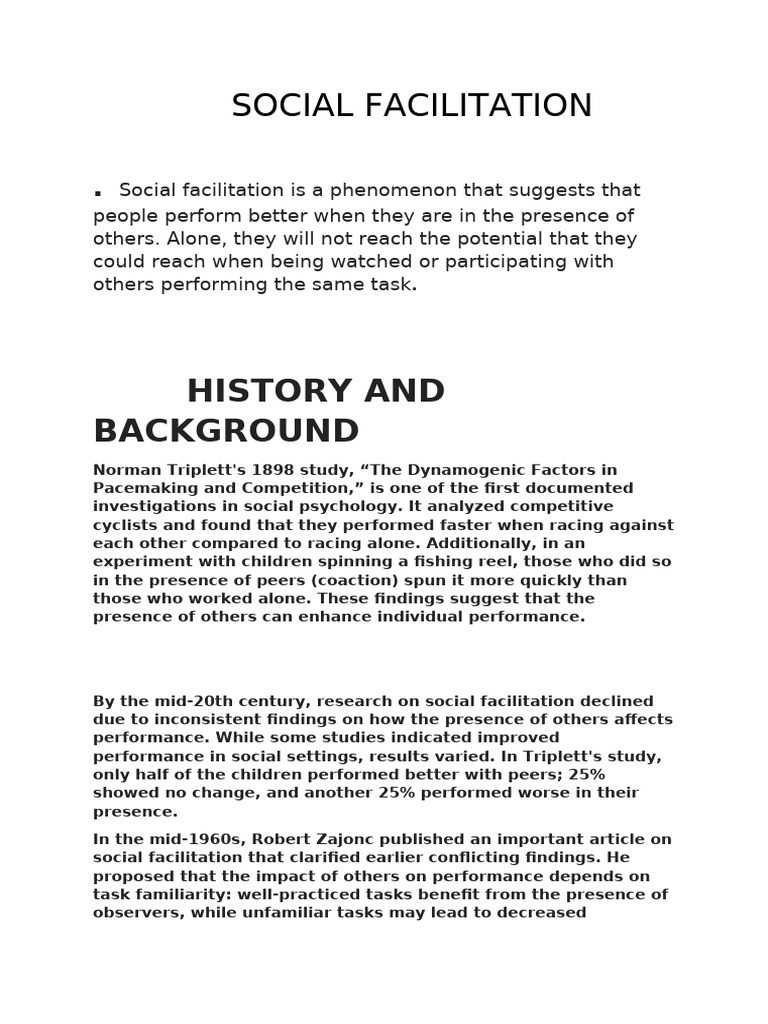 SOCIAL FACILITATION

▪ Social facilitation is a phenomenon that suggests that people perform better when they are in the presence of others. Alone, they will not reach the potential that they could reach when being watched or participating with others performing the same task.

HISTORY AND BACKGROUND

Norman Triplett's 1898 study, “The Dynamogenic Factors in Pacemaking and Competition,” is one of the first documented investigations in social psychology. It analyzed competitive cyclists and found that they performed faster when racing against each other compared to racing alone. Additionally, in an experiment with children spinning a fishing reel, those who did so in the presence of peers (coaction) spun it more quickly than those who worked alone. These findings suggest that the presence of others can enhance individual performance.

By the mid-20th century, research on social facilitation declined due to inconsistent findings on how the presence of others affects performance. While some studies indicated improved performance in social settings, results varied. In Triplett's study, only half of the children performed better with peers; 25% showed no change, and another 25% performed worse in their presence.

In the mid-1960s, Robert Zajonc published an important article on social facilitation that clarified earlier conflicting findings. He proposed that the impact of others on performance depends on task familiarity: well-practiced tasks benefit from the presence of observers, while unfamiliar tasks may lead to decreased